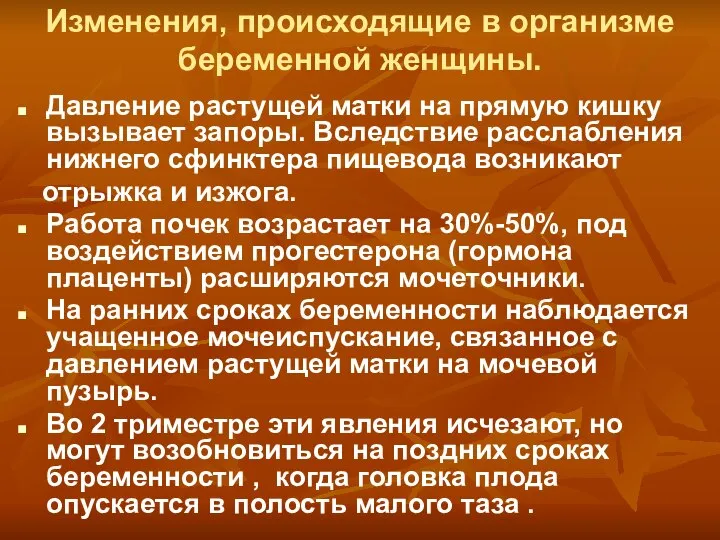 Изменения, происходящие в организме беременной женщины.

Давление растущей матки на прямую кишку вызывает запоры. Вследствие расслабления нижнего сфинктера пищевода возникают

отрыжка и изжога.

Работа почек возрастает на 30%-50%, под воздействием прогестерона (гормона плаценты) расширяются мочеточники.

На ранних сроках беременности наблюдается учащенное мочеиспускание, связанное с давлением растущей матки на мочевой пузырь.

Во 2 триместре эти явления исчезают, но могут возобновиться на поздних сроках беременности , когда головка плода опускается в полость малого таза .